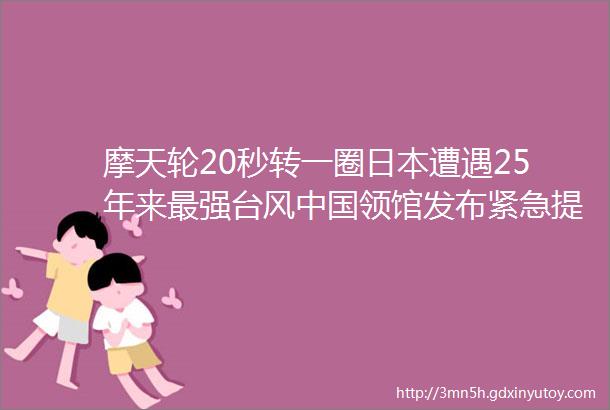 摩天轮20秒转一圈日本遭遇25年来最强台风中国领馆发布紧急提

http://3mn5h.gdxinyutoy.com